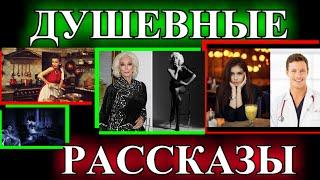 ДУШЕВНЫЕ

РАССКАЗЫ